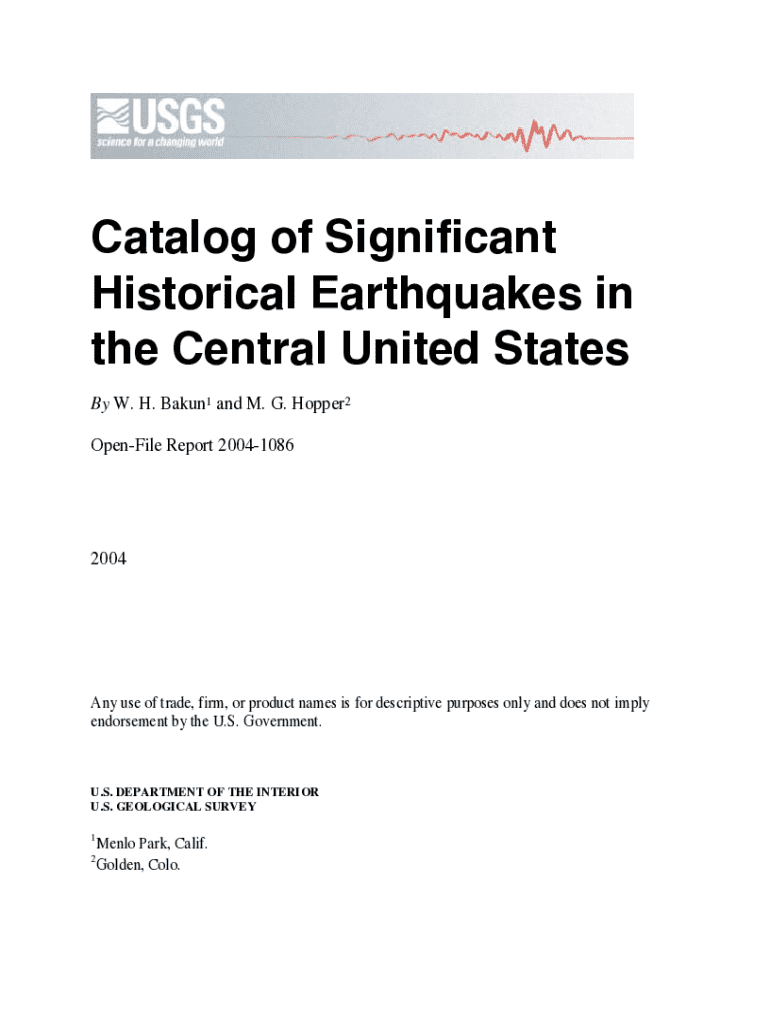 USGS
science for a changing world

Catalog of Significant Historical Earthquakes in the Central United States

By W. H. Bakun$^1$ and M. G. Hopper$^2$

Open-File Report 2004-1086

2004

Any use of trade, firm, or product names is for descriptive purposes only and does not imply endorsement by the U.S. Government.

U.S. DEPARTMENT OF THE INTERIOR
U.S. GEOLOGICAL SURVEY

$^1$Menlo Park, Calif.
$^2$Golden, Colo.